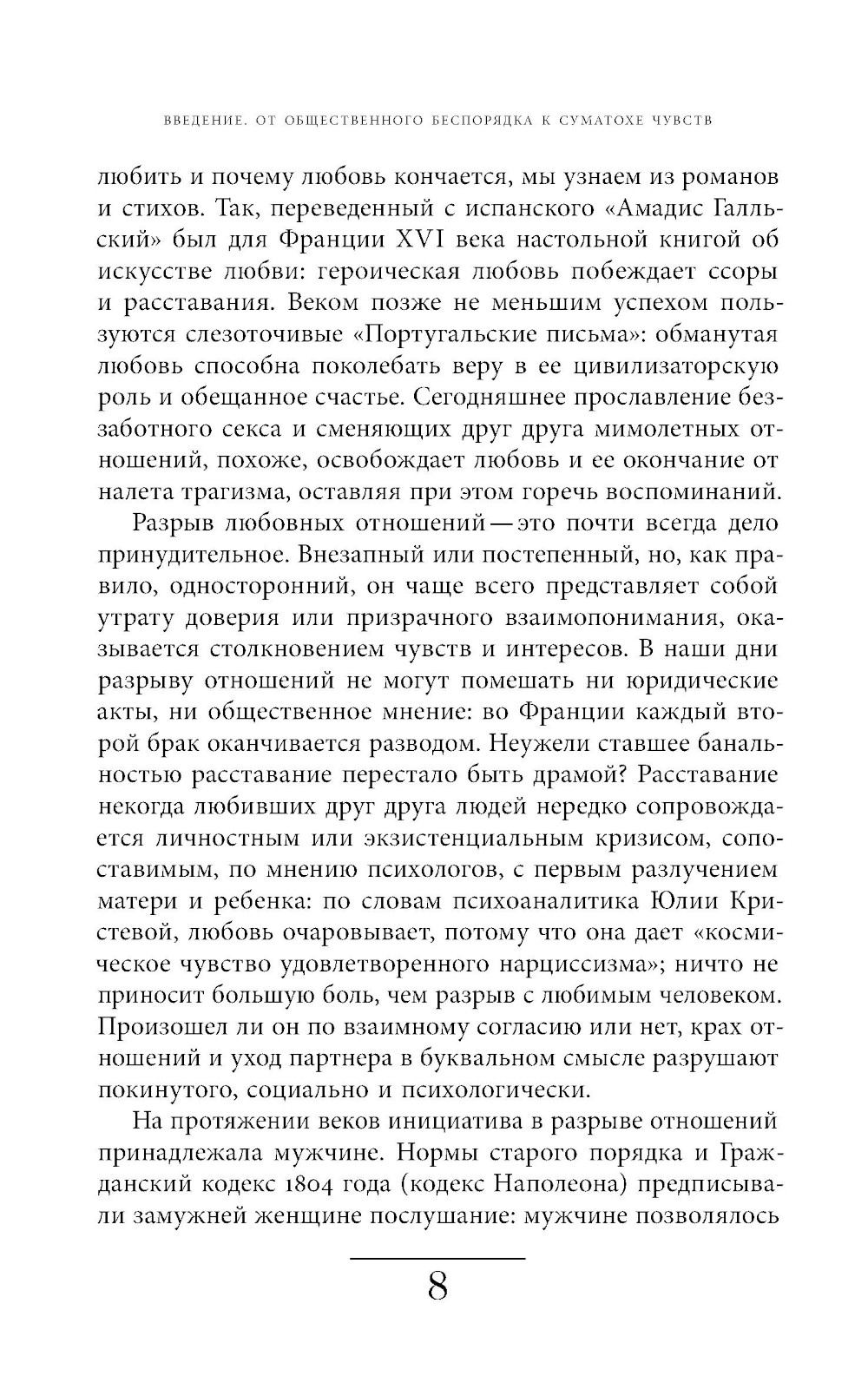 ВВЕДЕНИЕ. ОТ ОБЩЕСТВЕННОГО БЕСПОРЯДКА К СУМАТОХЕ ЧУВСТВ

любить и почему любовь кончается, мы узнаем из романов и стихов. Так, переведенный с испанского «Амадис Галльский» был для Франции XVI века настольной книгой об искусстве любви: героическая любовь побеждает ссоры и расставания. Веком позже не меньшим успехом пользуются слезоточивые «Португальские письма»: обманутая любовь способна поколебать веру в ее цивилизаторскую роль и обещанное счастье. Сегодняшнее прославление беззаботного секса и сменяющих друг друга мимолетных отношений, похоже, освобождает любовь и ее окончание от налета трагизма, оставляя при этом горечь воспоминаний.

Разрыв любовных отношений — это почти всегда дело принудительное. Внезапный или постепенный, но, как правило, односторонний, он чаще всего представляет собой утрату доверия или призрачного взаимопонимания, оказывается столкновением чувств и интересов. В наши дни разрыву отношений не могут помешать ни юридические акты, ни общественное мнение: во Франции каждый второй брак оканчивается разводом. Неужели ставшее банальностью расставание перестало быть драмой? Расставание некогда любивших друг друга людей нередко сопровождается личностным или экзистенциальным кризисом, сопоставимым, по мнению психологов, с первым разлучением матери и ребенка: по словам психоаналитика Юлии Кристевой, любовь очаровывает, потому что она дает «космическое чувство удовлетворенного нарциссизма»; ничто не приносит большую боль, чем разрыв с любимым человеком. Произошел ли он по взаимному согласию или нет, крах отношений и уход партнера в буквальном смысле разрушают покинутого, социально и психологически.

На протяжении веков инициатива в разрыве отношений принадлежала мужчине. Нормы старого порядка и Гражданский кодекс 1804 года (кодекс Наполеона) предписывали замужней женщине послушание: мужчине позволялось

8